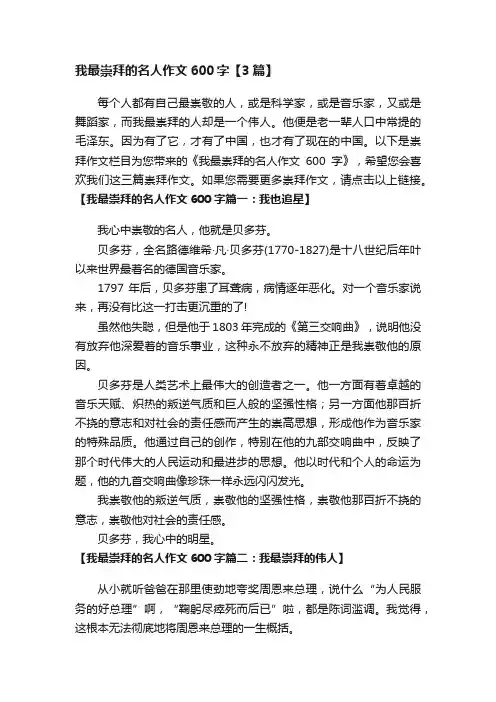 我最崇拜的名人作文 600 字【3 篇】

每个人都有自己最崇敬的人，或是科学家，或是音乐家，又或是舞蹈家，而我最崇拜的人却是一个伟人。他便是老一辈人口中常提的毛泽东。因为有了它，才有了中国，也才有了现在的中国。以下是崇拜作文栏目为您带来的《我最崇拜的名人作文 600 字》，希望您会喜欢我们这三篇崇拜作文。如果您需要更多崇拜作文，请点击以上链接。

【我最崇拜的名人作文 600 字篇一：我也追星】

我心中崇敬的名人，他就是贝多芬。

贝多芬，全名路德维希·凡·贝多芬(1770-1827)是十八世纪后年叶以来世界最著名的德国音乐家。

1797 年后，贝多芬患了耳聋病，病情逐年恶化。对一个音乐家说来，再没有比这一打击更沉重的了!

虽然他失聪，但是他于 1803 年完成的《第三交响曲》，说明他没有放弃他深爱着的音乐事业，这种永不放弃的精神正是我崇敬他的原因。

贝多芬是人类艺术上最伟大的创造者之一。他一方面有着卓越的音乐天赋、炽热的叛逆气质和巨人般的坚强性格；另一方面他那百折不挠的意志和对社会的责任感而产生的崇高思想，形成他作为音乐家的特殊品质。他通过自己的创作，特别在他的九部交响曲中，反映了那个时代伟大的人民运动和最进步的思想。他以时代和个人的命运为题，他的九首交响曲像珍珠一样永远闪闪发光。

我崇敬他的叛逆气质，崇敬他的坚强性格，崇敬他那百折不挠的意志，崇敬他对社会的责任感。

贝多芬，我心中的明星。

【我最崇拜的名人作文 600 字篇二：我最崇拜的伟人】

从小就听爸爸在那里使劲地夸奖周恩来总理，说什么“为人民服务的好总理”啊，“鞠躬尽瘁死而后已”啦，都是陈词滥调。我觉得，这根本无法彻底地将周恩来总理的一生概括。